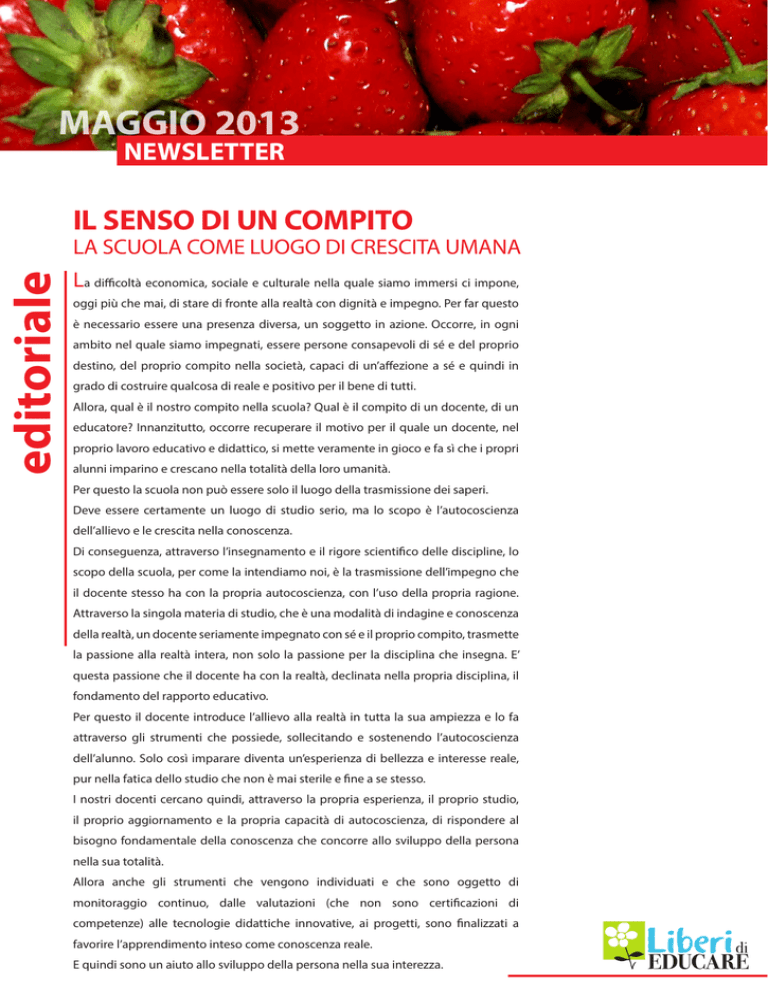 MAGGIO 2013
NEWSLETTER

editoriale

IL SENSO DI UN COMPITO
LA SCUOLA COME LUOGO DI CRESCITA UMANA

La difficoltà economica, sociale e culturale nella quale siamo immersi ci impone, oggi più che mai, di stare di fronte alla realtà con dignità e impegno. Per far questo è necessario essere una presenza diversa, un soggetto in azione. Occorre, in ogni ambito nel quale siamo impegnati, essere persone consapevoli di sé e del proprio destino, del proprio compito nella società, capaci di un'affezione a sé e quindi in grado di costruire qualcosa di reale e positivo per il bene di tutti.

Allora, qual è il nostro compito nella scuola? Qual è il compito di un docente, di un educatore? Innanzitutto, occorre recuperare il motivo per il quale un docente, nel proprio lavoro educativo e didattico, si mette veramente in gioco e fa sì che i propri alunni imparino e crescano nella totalità della loro umanità.

Per questo la scuola non può essere solo il luogo della trasmissione dei saperi.

Deve essere certamente un luogo di studio serio, ma lo scopo è l'autocoscienza dell'allievo e le crescita nella conoscenza.

Di conseguenza, attraverso l'insegnamento e il rigore scientifico delle discipline, lo scopo della scuola, per come la intendiamo noi, è la trasmissione dell'impegno che il docente stesso ha con la propria autocoscienza, con l'uso della propria ragione. Attraverso la singola materia di studio, che è una modalità di indagine e conoscenza della realtà, un docente seriamente impegnato con sé e il proprio compito, trasmette la passione alla realtà intera, non solo la passione per la disciplina che insegna. E' questa passione che il docente ha con la realtà, declinata nella propria disciplina, il fondamento del rapporto educativo.

Per questo il docente introduce l'allievo alla realtà in tutta la sua ampiezza e lo fa attraverso gli strumenti che possiede, sollecitando e sostenendo l'autocoscienza dell'alunno. Solo così imparare diventa un'esperienza di bellezza e interesse reale, pur nella fatica dello studio che non è mai sterile e fine a se stesso.

I nostri docenti cercano quindi, attraverso la propria esperienza, il proprio studio, il proprio aggiornamento e la propria capacità di autocoscienza, di rispondere al bisogno fondamentale della conoscenza che concorre allo sviluppo della persona nella sua totalità.

Allora anche gli strumenti che vengono individuati e che sono oggetto di monitoraggio continuo, dalle valutazioni (che non sono certificazioni di competenze) alle tecnologie didattiche innovative, ai progetti, sono finalizzati a favorire l'apprendimento inteso come conoscenza reale.

E quindi sono un aiuto allo sviluppo della persona nella sua interezza.

Liberi di EDUCARE